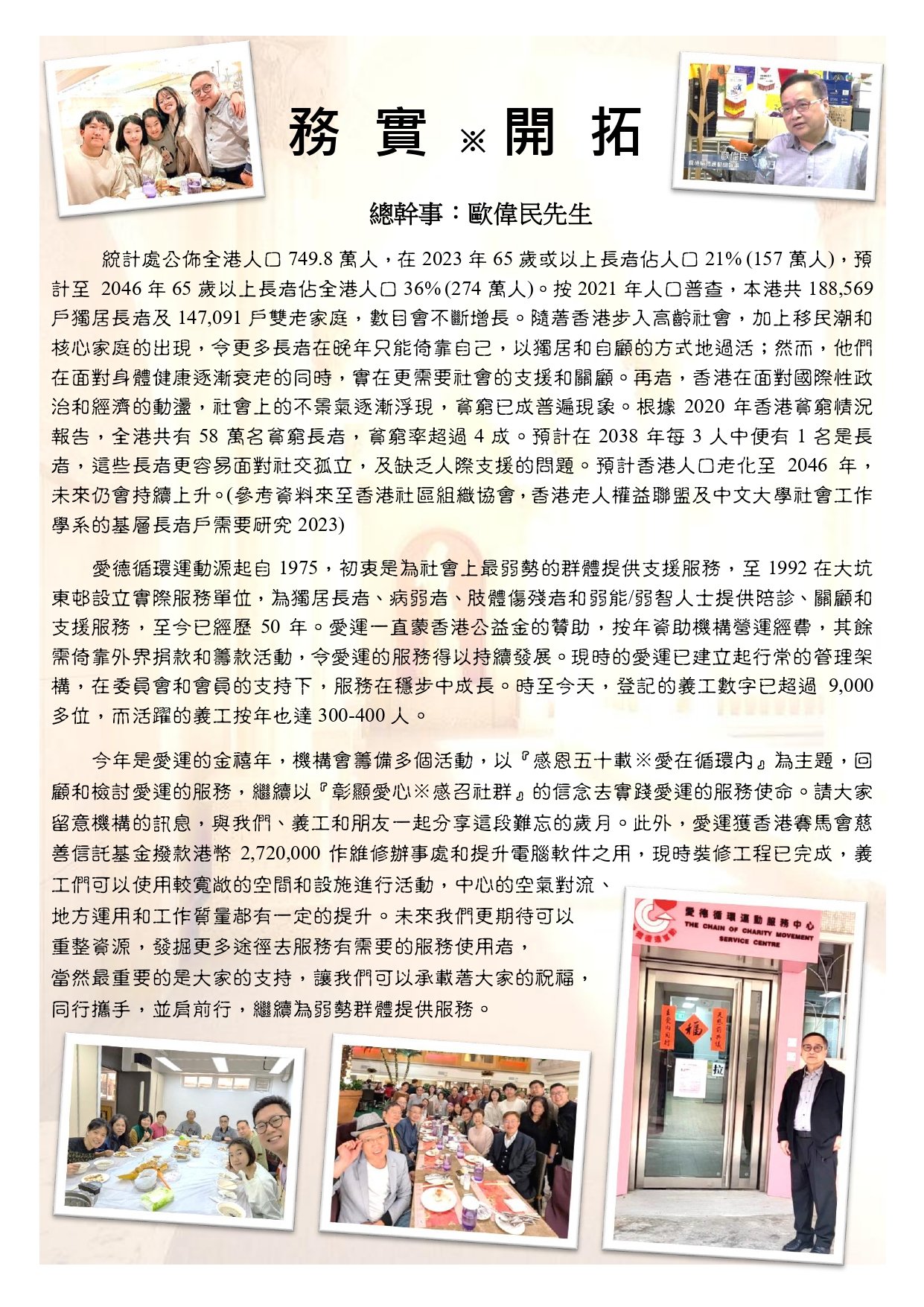 務 實 ※ 開 拓

歐偉民

總幹事：歐偉民先生

統計處公佈全港人口 749.8 萬人，在 2023 年 65 歲或以上長者佔人口 21% (157 萬人)，預計至 2046 年 65 歲以上長者佔全港人口 36% (274 萬人)。按 2021 年人口普查，本港共 188,569 戶獨居長者及 147,091 戶雙老家庭，數目會不斷增長。隨著香港步入高齡社會，加上移民潮和核心家庭的出現，令更多長者在晚年只能倚靠自己，以獨居和自顧的方式地過活；然而，他們在面對身體健康逐漸衰老的同時，實在更需要社會的支援和關顧。再者，香港在面對國際性政治和經濟的動盪，社會上的不景氣逐漸浮現，貧窮已成普遍現象。根據 2020 年香港貧窮情況報告，全港共有 58 萬名貧窮長者，貧窮率超過 4 成。預計在 2038 年每 3 人中便有 1 名是長者，這些長者更容易面對社交孤立，及缺乏人際支援的問題。預計香港人口老化至 2046 年，未來仍會持續上升。(參考資料來至香港社區組織協會，香港老人權益聯盟及中文大學社會工作學系的基層長者戶需要研究 2023)

愛德循環運動源起自 1975，初衷是為社會上最弱勢的群體提供支援服務，至 1992 在大坑東邨設立實際服務單位，為獨居長者、病弱者、肢體傷殘者和弱能/弱智人士提供陪診、關顧和支援服務，至今已經歷 50 年。愛運一直蒙香港公益金的贊助，按年資助機構營運經費，其餘需倚靠外界捐款和籌款活動，令愛運的服務得以持續發展。現時的愛運已建立起行常的管理架構，在委員會和會員的支持下，服務在穩步中成長。時至今天，登記的義工數字已超過 9,000 多位，而活躍的義工按年也達 300-400 人。

今年是愛運的金禧年，機構會籌備多個活動，以『感恩五十載※愛在循環內』為主題，回顧和檢討愛運的服務，繼續以『彰顯愛心※感召社群』的信念去實踐愛運的服務使命。請大家留意機構的訊息，與我們、義工和朋友一起分享這段難忘的歲月。此外，愛運獲香港賽馬會慈善信託基金撥款港幣 2,720,000 作維修辦事處和提升電腦軟件之用，現時裝修工程已完成，義工們可以使用較寬敞的空間和設施進行活動，中心的空氣對流、地方運用和工作質量都有一定的提升。未來我們更期待可以重整資源，發掘更多途徑去服務有需要的服務使用者，當然最重要的是大家的支持，讓我們可以承載著大家的祝福，同行攜手，並肩前行，繼續為弱勢群體提供服務。

愛德循環運動服務中心
THE CHAIN OF CHARITY MOVEMENT SERVICE CENTRE

福

拉